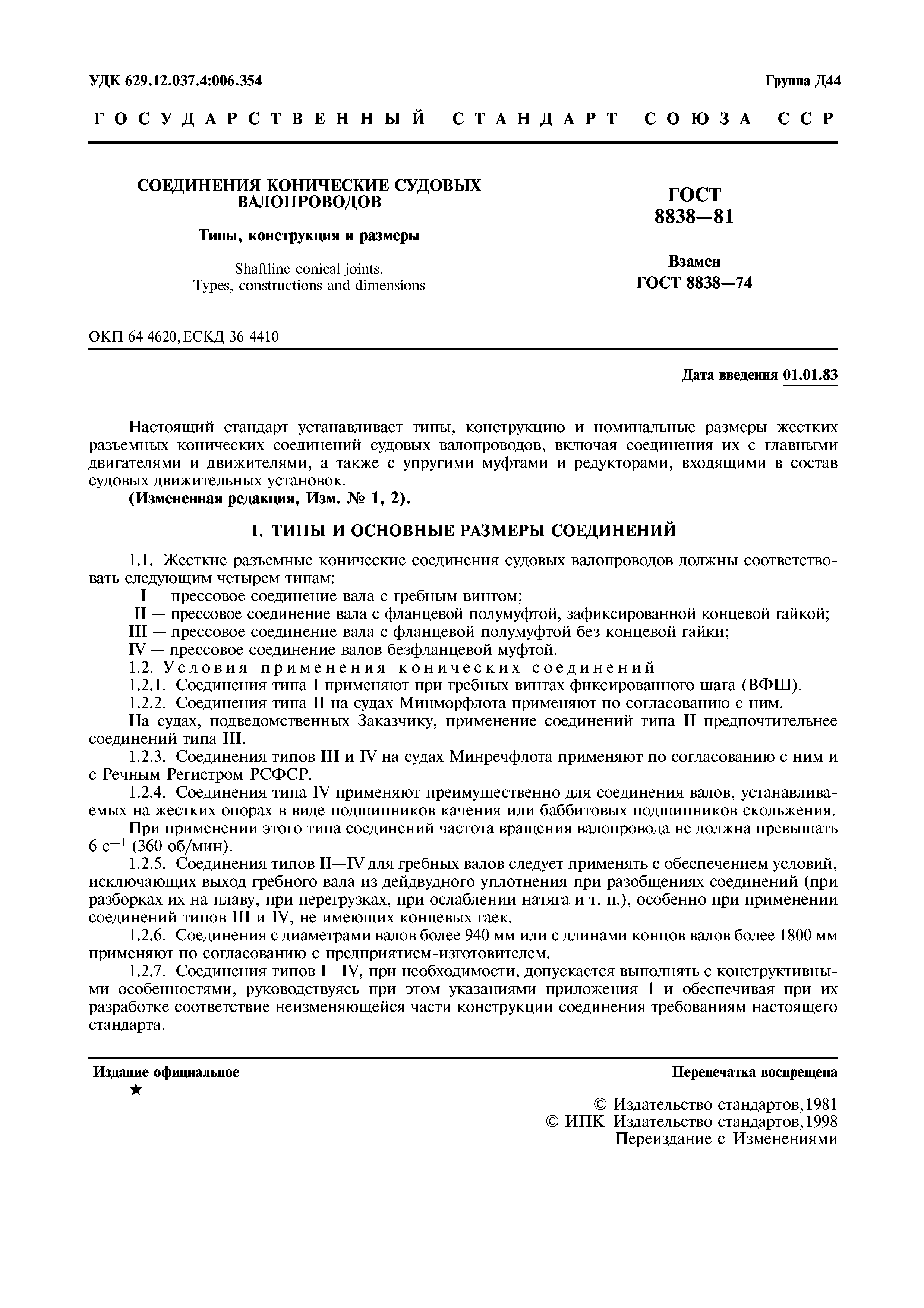 УДК 629.12.037.4:006.354

Группа Д44

ГОСУДАРСТВЕННЫЙ СТАНДАРТ СОЮЗА ССР

СОЕДИНЕНИЯ КОНИЧЕСКИЕ СУДОВЫХ ВАЛОПРОВОДОВ

Типы, конструкция и размеры

Shaftline conical joints. Types, constructions and dimensions

ГОСТ 8838—81

Взамен ГОСТ 8838—74

ОКП 64 4620, ЕСКД 36 4410

Дата введения 01.01.83

Настоящий стандарт устанавливает типы, конструкцию и номинальные размеры жестких разъемных конических соединений судовых валопроводов, включая соединения их с главными двигателями и движителями, а также с упругими муфтами и редукторами, входящими в состав судовых движительных установок.

(Измененная редакция, Изм. № 1, 2).

1. ТИПЫ И ОСНОВНЫЕ РАЗМЕРЫ СОЕДИНЕНИЙ

1.1. Жесткие разъемные конические соединения судовых валопроводов должны соответствовать следующим четырем типам:

I — прессовое соединение вала с гребным винтом;

II — прессовое соединение вала с фланцевой полумуфтой, зафиксированной концевой гайкой;

III — прессовое соединение вала с фланцевой полумуфтой без концевой гайки;

IV — прессовое соединение валов безфланцевой муфтой.

1.2. Условия применения конических соединений

1.2.1. Соединения типа I применяют при гребных винтах фиксированного шага (ВФШ).

1.2.2. Соединения типа II на судах Минморфлота применяют по согласованию с ним.

На судах, подведомственных Заказчику, применение соединений типа II предпочтительнее соединений типа III.

1.2.3. Соединения типов III и IV на судах Минречфлота применяют по согласованию с ним и с Речным Регистром РСФСР.

1.2.4. Соединения типа IV применяют преимущественно для соединения валов, устанавливаемых на жестких опорах в виде подшипников качения или баббитовых подшипников скольжения.

При применении этого типа соединений частота вращения валопровода не должна превышать 6 $с^{-1}$ (360 об/мин).

1.2.5. Соединения типов II—IV для гребных валов следует применять с обеспечением условий, исключающих выход гребного вала из дейдвудного уплотнения при разобщениях соединений (при разборках их на плаву, при перегрузках, при ослаблении натяга и т. п.), особенно при применении соединений типов III и IV, не имеющих концевых гаек.

1.2.6. Соединения с диаметрами валов более 940 мм или с длинами концов валов более 1800 мм применяют по согласованию с предприятием-изготовителем.

1.2.7. Соединения типов I—IV, при необходимости, допускается выполнять с конструктивными особенностями, руководствуясь при этом указаниями приложения 1 и обеспечивая при их разработке соответствие неизменяющейся части конструкции соединения требованиям настоящего стандарта.

Издание официальное

★

Перепечатка воспрещена

© Издательство стандартов, 1981
© ИПК Издательство стандартов, 1998
Переиздание с Изменениями